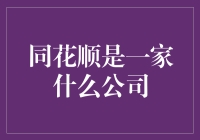 同花顺是一家什么公司